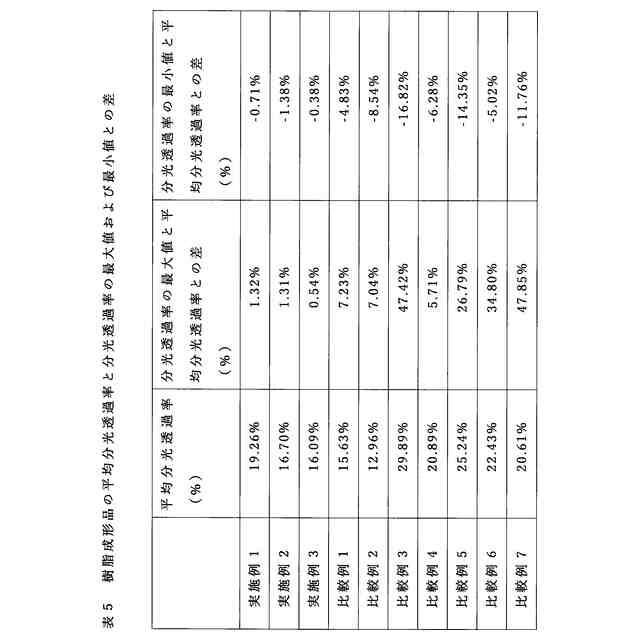 表5　樹脂成形品の平均分光透過率と分光透過率の最大値および最小値との差

|  | 平均分光透過率（%） | 分光透過率の最大値と平均分光透過率との差（%） | 分光透過率の最小値と平均分光透過率との差（%） |
|---|---|---|---|
| 実施例1 | 19.26% | 1.32% | -0.71% |
| 実施例2 | 16.70% | 1.31% | -1.38% |
| 実施例3 | 16.09% | 0.54% | -0.38% |
| 比較例1 | 15.63% | 7.23% | -4.83% |
| 比較例2 | 12.96% | 7.04% | -8.54% |
| 比較例3 | 29.89% | 47.42% | -16.82% |
| 比較例4 | 20.89% | 5.71% | -6.28% |
| 比較例5 | 25.24% | 26.79% | -14.35% |
| 比較例6 | 22.43% | 34.80% | -5.02% |
| 比較例7 | 20.61% | 47.85% | -11.76% |